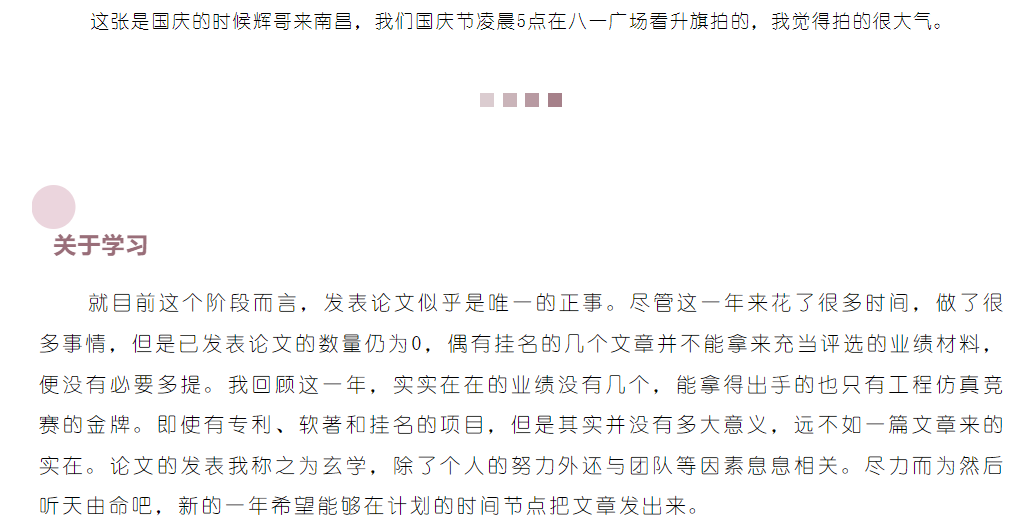 这张是国庆的时候辉哥来南昌，我们国庆节凌晨5点在八一广场看升旗拍的，我觉得拍的很大气。

关于学习

就目前这个阶段而言，发表论文似乎是唯一的正事。尽管这一年来花了很多时间，做了很多事情，但是已发表论文的数量仍为0，偶有挂名的几个文章并不能拿来充当评选的业绩材料，便没有必要多提。我回顾这一年，实实在在的业绩没有几个，能拿得出手的也只有工程仿真竞赛的金牌。即使有专利、软著和挂名的项目，但是其实并没有多大意义，远不如一篇文章来的实在。论文的发表我称之为玄学，除了个人的努力外还与团队等因素息息相关。尽力而为然后听天由命吧，新的一年希望能够在计划的时间节点把文章发出来。